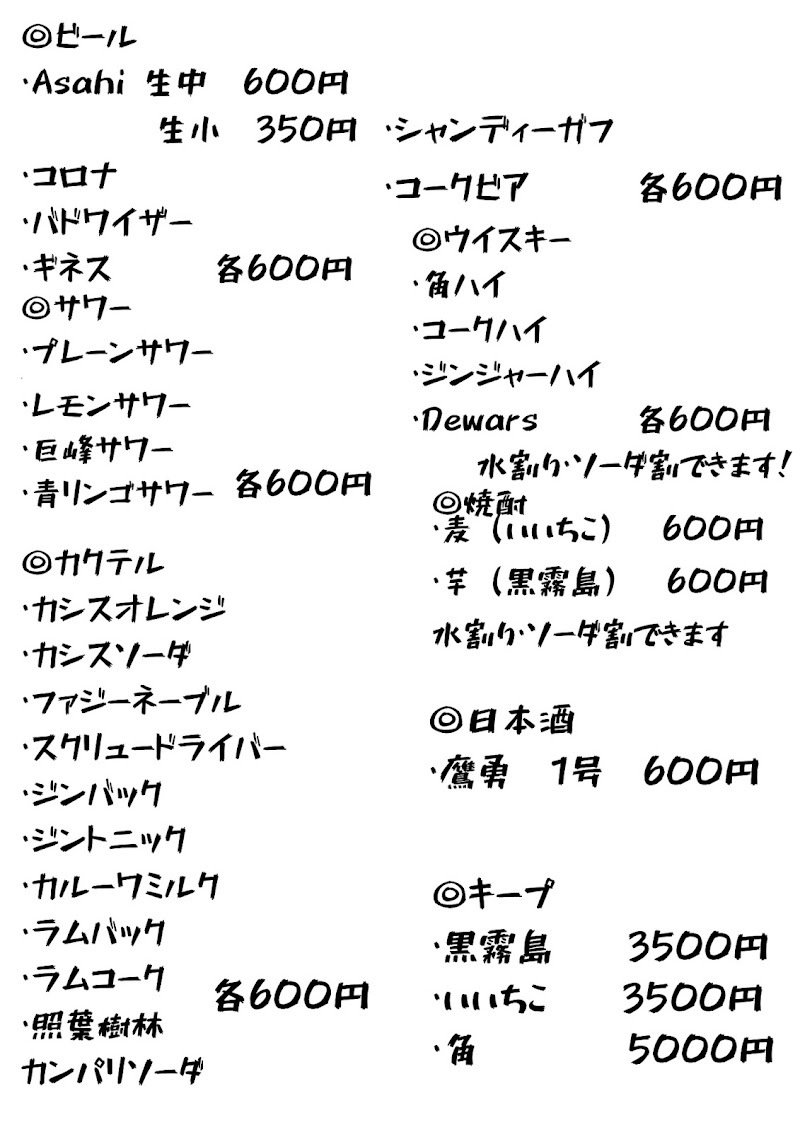 ◎ビール
・Asahi 生中 600円
生小 350円

・コロナ
・バドワイザー
・ギネス 各600円

◎サワー
・プレーンサワー
・レモンサワー
・巨峰サワー
・青リンゴサワー 各600円

◎カクテル
・カシスオレンジ
・カシスソーダ
・ファジーネーブル
・スクリュードライバー
・ジンバック
・ジントニック
・カルーワミルク
・ラムバック
・ラムコーク
・照葉樹林
カンパリソーダ
各600円

・シャンディーガフ
・コークビア 各600円

◎ウイスキー
・角ハイ
・コークハイ
・ジンジャーハイ
・Dewars 各600円
水割り・ソーダ割できます！

◎焼酎
・麦（いいちこ） 600円
・芋（黒霧島） 600円
水割り・ソーダ割できます

◎日本酒
・鷹勇 1号 600円

◎キープ
・黒霧島 3500円
・いいちこ 3500円
・角 5000円